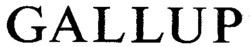 GALLUP